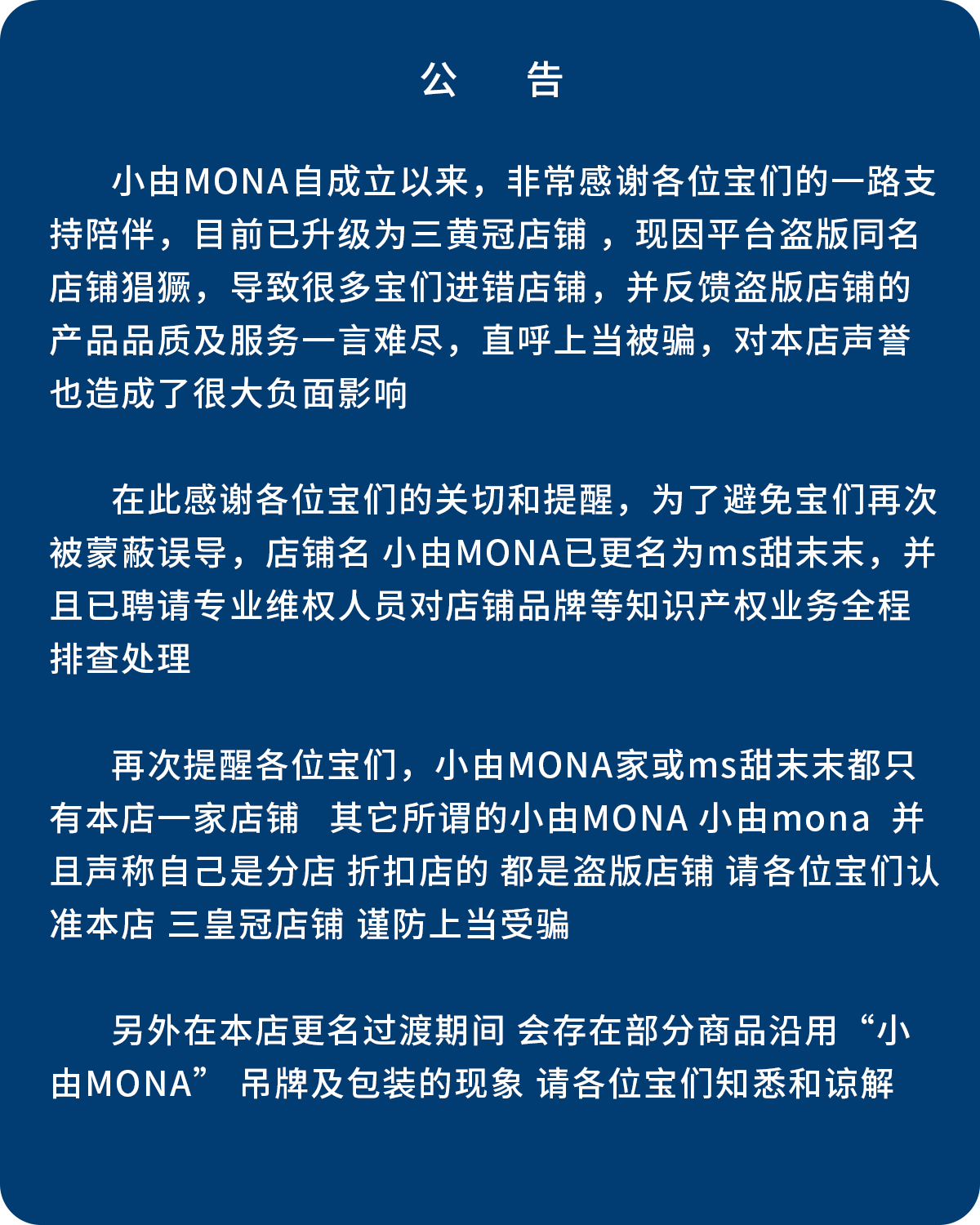 公　告

小由MONA自成立以来，非常感谢各位宝们的一路支持陪伴，目前已升级为三黄冠店铺 ，现因平台盗版同名店铺猖獗，导致很多宝们进错店铺，并反馈盗版店铺的产品品质及服务一言难尽，直呼上当被骗，对本店声誉也造成了很大负面影响

在此感谢各位宝们的关切和提醒，为了避免宝们再次被蒙蔽误导，店铺名 小由MONA已更名为ms甜末末，并且已聘请专业维权人员对店铺品牌等知识产权业务全程排查处理

再次提醒各位宝们，小由MONA家或ms甜末末都只有本店一家店铺　其它所谓的小由MONA 小由mona 并且声称自己是分店 折扣店的 都是盗版店铺 请各位宝们认准本店 三皇冠店铺 谨防上当受骗

另外在本店更名过渡期间 会存在部分商品沿用“小由MONA” 吊牌及包装的现象 请各位宝们知悉和谅解